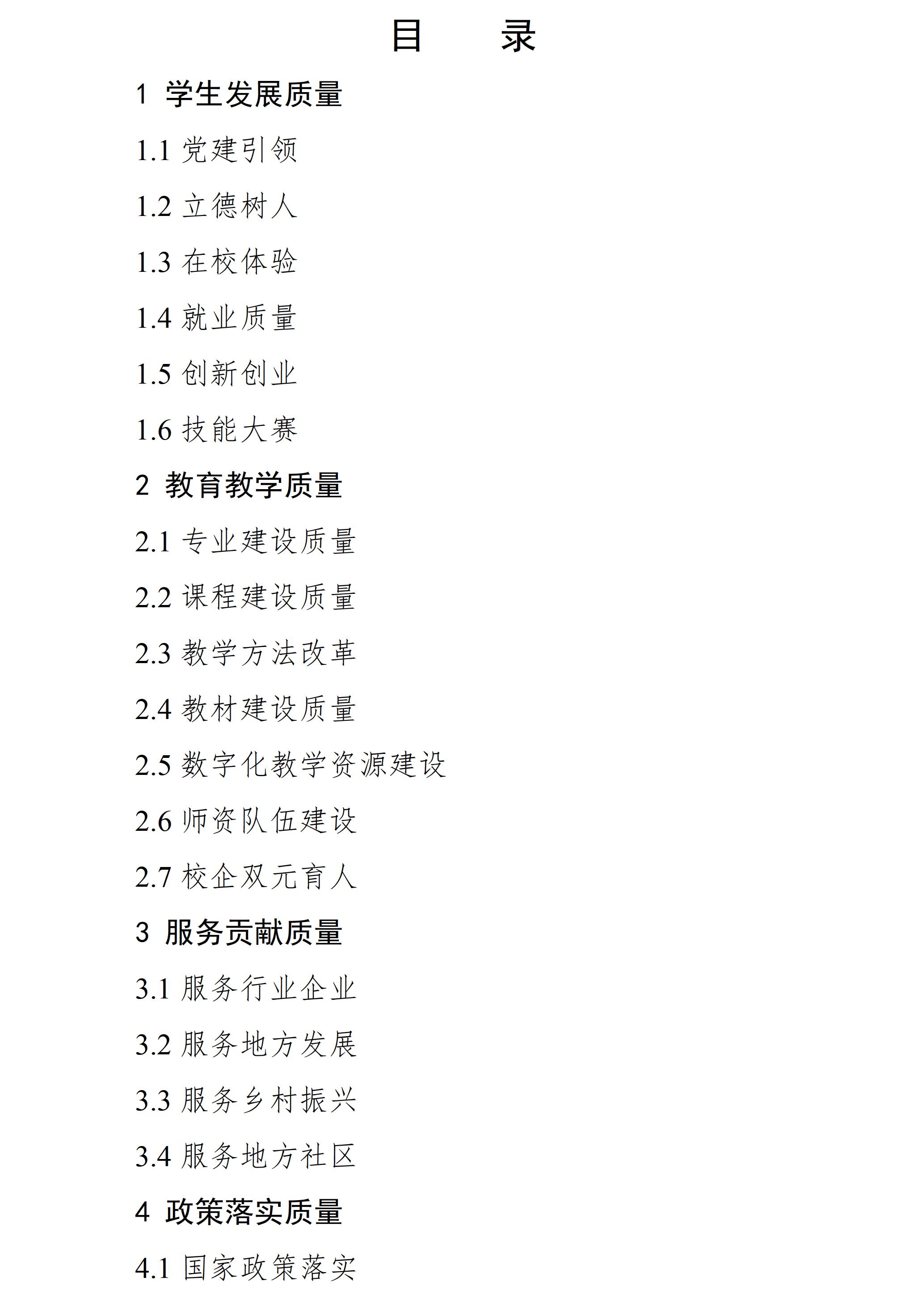 目　　录

1 学生发展质量

1.1 党建引领

1.2 立德树人

1.3 在校体验

1.4 就业质量

1.5 创新创业

1.6 技能大赛

2 教育教学质量

2.1 专业建设质量

2.2 课程建设质量

2.3 教学方法改革

2.4 教材建设质量

2.5 数字化教学资源建设

2.6 师资队伍建设

2.7 校企双元育人

3 服务贡献质量

3.1 服务行业企业

3.2 服务地方发展

3.3 服务乡村振兴

3.4 服务地方社区

4 政策落实质量

4.1 国家政策落实